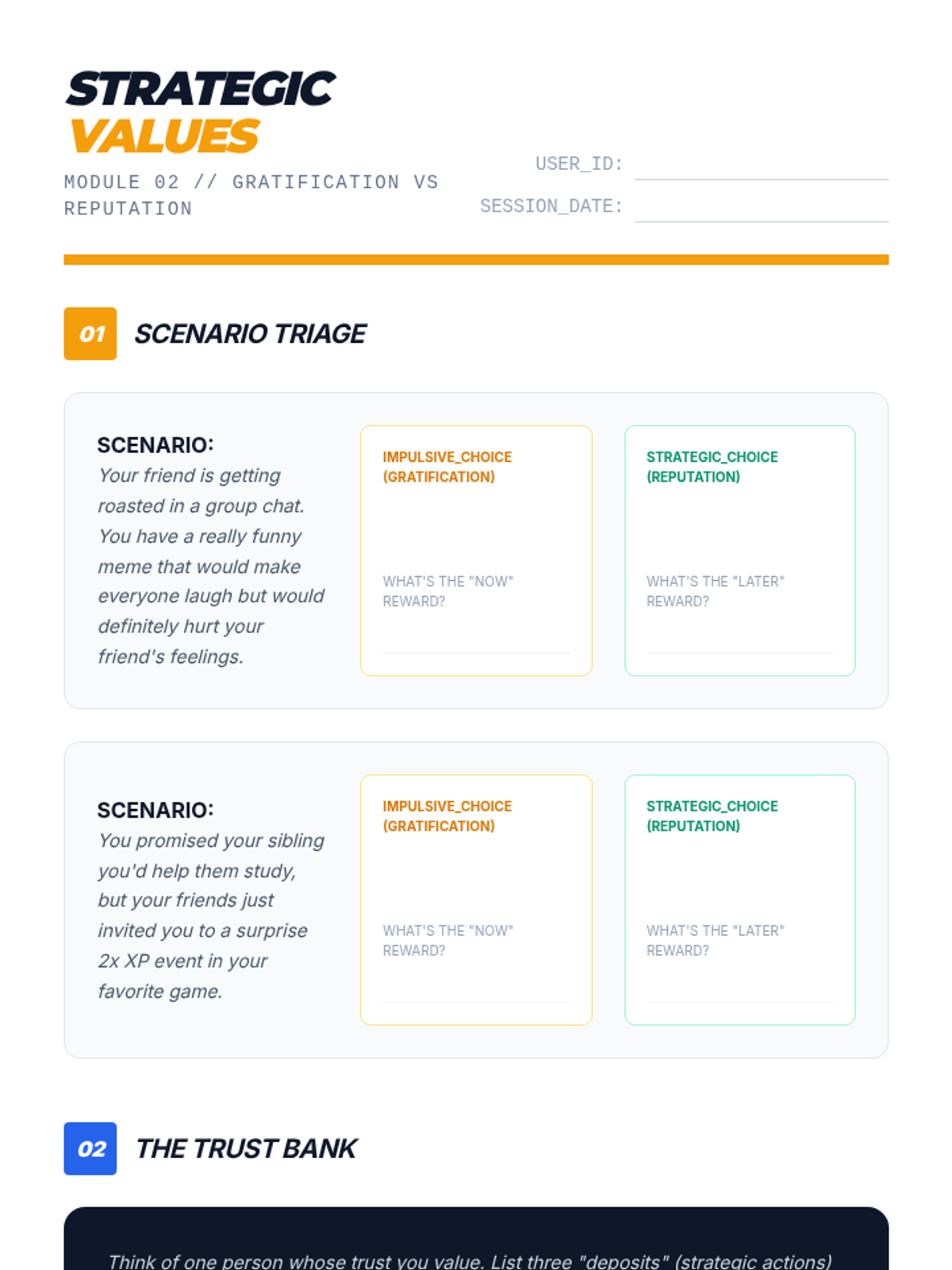 STRATEGIC
VALUES

MODULE 02 // GRATIFICATION VS REPUTATION

USER_ID:

SESSION_DATE:

01 SCENARIO TRIAGE

SCENARIO:
Your friend is getting roasted in a group chat. You have a really funny meme that would make everyone laugh but would definitely hurt your friend's feelings.

IMPULSIVE_CHOICE (GRATIFICATION)

WHAT'S THE "NOW" REWARD?

STRATEGIC_CHOICE (REPUTATION)

WHAT'S THE "LATER" REWARD?

SCENARIO:
You promised your sibling you'd help them study, but your friends just invited you to a surprise 2x XP event in your favorite game.

IMPULSIVE_CHOICE (GRATIFICATION)

WHAT'S THE "NOW" REWARD?

STRATEGIC_CHOICE (REPUTATION)

WHAT'S THE "LATER" REWARD?

02 THE TRUST BANK

Think of one person whose trust you value. List three "deposits" (strategic actions)